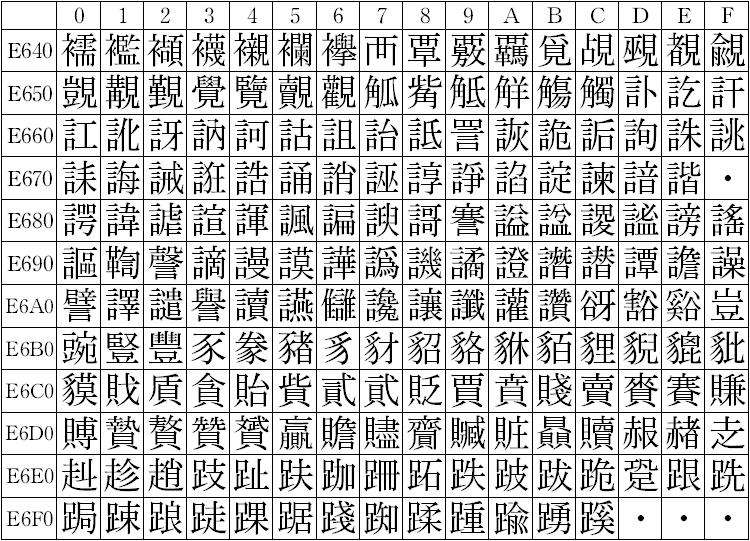 |  | 0 | 1 | 2 | 3 | 4 | 5 | 6 | 7 | 8 | 9 | A | B | C | D | E | F |
|---|---|---|---|---|---|---|---|---|---|---|---|---|---|---|---|---|
| E640 | 襦 | 襤 | 襭 | 襪 | 襯 | 襴 | 襷 | 襾 | 覃 | 覈 | 覊 | 覓 | 覘 | 覡 | 覩 | 覦 |
| E650 | 覬 | 覯 | 覲 | 覺 | 覽 | 覿 | 觀 | 觚 | 觜 | 觝 | 觧 | 觴 | 觸 | 訃 | 訖 | 訐 |
| E660 | 訌 | 訛 | 訝 | 訥 | 訶 | 詁 | 詛 | 詒 | 詆 | 詈 | 詼 | 詭 | 詬 | 詢 | 誅 | 誂 |
| E670 | 誄 | 誨 | 誡 | 誑 | 誥 | 誦 | 誚 | 誣 | 諄 | 諍 | 諂 | 諚 | 諫 | 諳 | 諧 | • |
| E680 | 諤 | 諱 | 謔 | 諠 | 諢 | 諷 | 諞 | 諛 | 謌 | 謇 | 謚 | 諡 | 謖 | 謐 | 謗 | 謠 |
| E690 | 謳 | 鞫 | 謦 | 謫 | 謾 | 謨 | 譁 | 譌 | 譏 | 譎 | 證 | 譖 | 譛 | 譚 | 譫 | 譟 |
| E6A0 | 譬 | 譯 | 譴 | 譽 | 讀 | 讌 | 讎 | 讒 | 讓 | 讖 | 讙 | 讚 | 谺 | 豁 | 谿 | 豈 |
| E6B0 | 豌 | 豎 | 豐 | 豕 | 豢 | 豬 | 豸 | 豺 | 貂 | 貉 | 貅 | 貊 | 貍 | 貎 | 貔 | 豼 |
| E6C0 | 貘 | 戝 | 貭 | 貪 | 貽 | 貲 | 貳 | 貮 | 貶 | 賈 | 賁 | 賤 | 賣 | 賚 | 賽 | 賺 |
| E6D0 | 賻 | 贄 | 贅 | 贊 | 贇 | 贏 | 贍 | 贐 | 齎 | 贓 | 賍 | 贔 | 贖 | 赧 | 赭 | 赱 |
| E6E0 | 赳 | 趁 | 趙 | 跂 | 趾 | 趺 | 跏 | 跚 | 跖 | 跌 | 跛 | 跋 | 跪 | 跫 | 跟 | 跣 |
| E6F0 | 跼 | 踈 | 踉 | 跿 | 踝 | 踞 | 踐 | 踟 | 蹂 | 踵 | 踰 | 踴 | 蹊 | • | • | • |